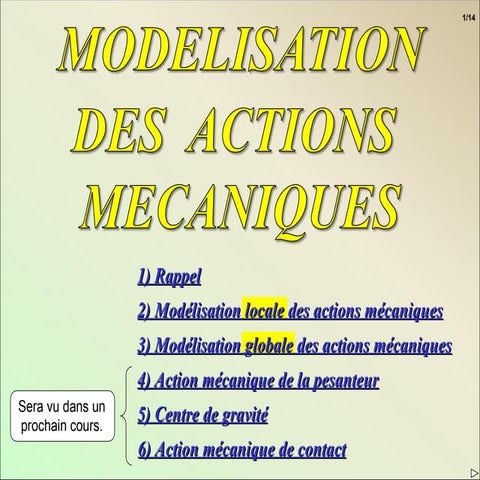 1/14

MODELISATION DES ACTIONS MECANIQUES

1) Rappel

2) Modélisation locale des actions mécaniques

3) Modélisation globale des actions mécaniques

4) Action mécanique de la pesanteur

5) Centre de gravité

6) Action mécanique de contact

Sera vu dans un prochain cours.